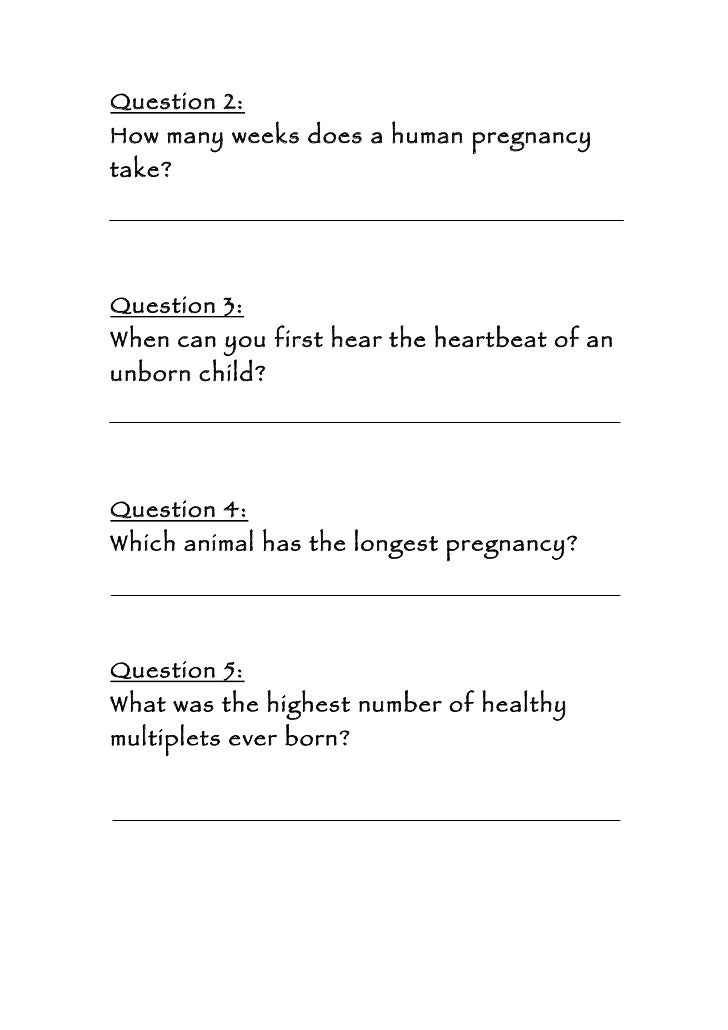 Question 2:
How many weeks does a human pregnancy take?

Question 3:
When can you first hear the heartbeat of an unborn child?

Question 4:
Which animal has the longest pregnancy?

Question 5:
What was the highest number of healthy multiplets ever born?